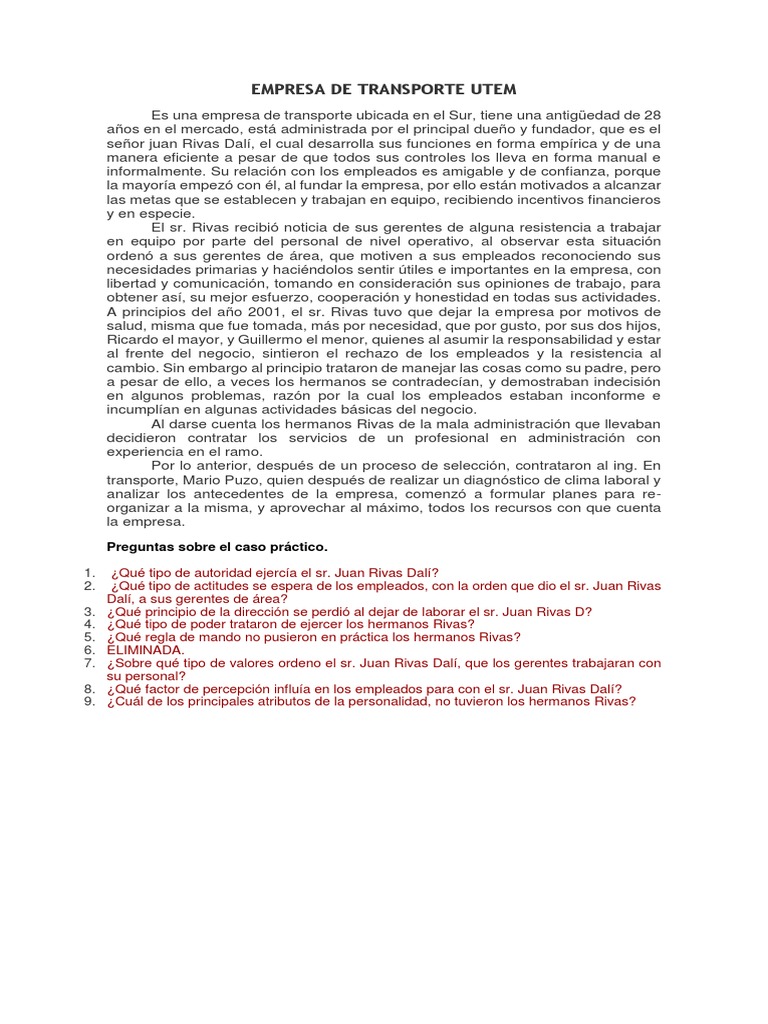 EMPRESA DE TRANSPORTE UTEM

Es una empresa de transporte ubicada en el Sur, tiene una antigüedad de 28 años en el mercado, está administrada por el principal dueño y fundador, que es el señor juan Rivas Dalí, el cual desarrolla sus funciones en forma empírica y de una manera eficiente a pesar de que todos sus controles los lleva en forma manual e informalmente. Su relación con los empleados es amigable y de confianza, porque la mayoría empezó con él, al fundar la empresa, por ello están motivados a alcanzar las metas que se establecen y trabajan en equipo, recibiendo incentivos financieros y en especie.

El sr. Rivas recibió noticia de sus gerentes de alguna resistencia a trabajar en equipo por parte del personal de nivel operativo, al observar esta situación ordenó a sus gerentes de área, que motiven a sus empleados reconociendo sus necesidades primarias y haciéndolos sentir útiles e importantes en la empresa, con libertad y comunicación, tomando en consideración sus opiniones de trabajo, para obtener así, su mejor esfuerzo, cooperación y honestidad en todas sus actividades. A principios del año 2001, el sr. Rivas tuvo que dejar la empresa por motivos de salud, misma que fue tomada, más por necesidad, que por gusto, por sus dos hijos, Ricardo el mayor, y Guillermo el menor, quienes al asumir la responsabilidad y estar al frente del negocio, sintieron el rechazo de los empleados y la resistencia al cambio. Sin embargo al principio trataron de manejar las cosas como su padre, pero a pesar de ello, a veces los hermanos se contradecían, y demostraban indecisión en algunos problemas, razón por la cual los empleados estaban inconforme e incumplían en algunas actividades básicas del negocio.

Al darse cuenta los hermanos Rivas de la mala administración que llevaban decidieron contratar los servicios de un profesional en administración con experiencia en el ramo.

Por lo anterior, después de un proceso de selección, contrataron al ing. En transporte, Mario Puzo, quien después de realizar un diagnóstico de clima laboral y analizar los antecedentes de la empresa, comenzó a formular planes para reorganizar a la misma, y aprovechar al máximo, todos los recursos con que cuenta la empresa.

Preguntas sobre el caso práctico.

1. ¿Qué tipo de autoridad ejercía el sr. Juan Rivas Dalí?
2. ¿Qué tipo de actitudes se espera de los empleados, con la orden que dio el sr. Juan Rivas Dalí, a sus gerentes de área?
3. ¿Qué principio de la dirección se perdió al dejar de laborar el sr. Juan Rivas D?
4. ¿Qué tipo de poder trataron de ejercer los hermanos Rivas?
5. ¿Qué regla de mando no pusieron en práctica los hermanos Rivas?
6. ELIMINADA.
7. ¿Sobre qué tipo de valores ordeno el sr. Juan Rivas Dalí, que los gerentes trabajaran con su personal?
8. ¿Qué factor de percepción influía en los empleados para con el sr. Juan Rivas Dalí?
9. ¿Cuál de los principales atributos de la personalidad, no tuvieron los hermanos Rivas?